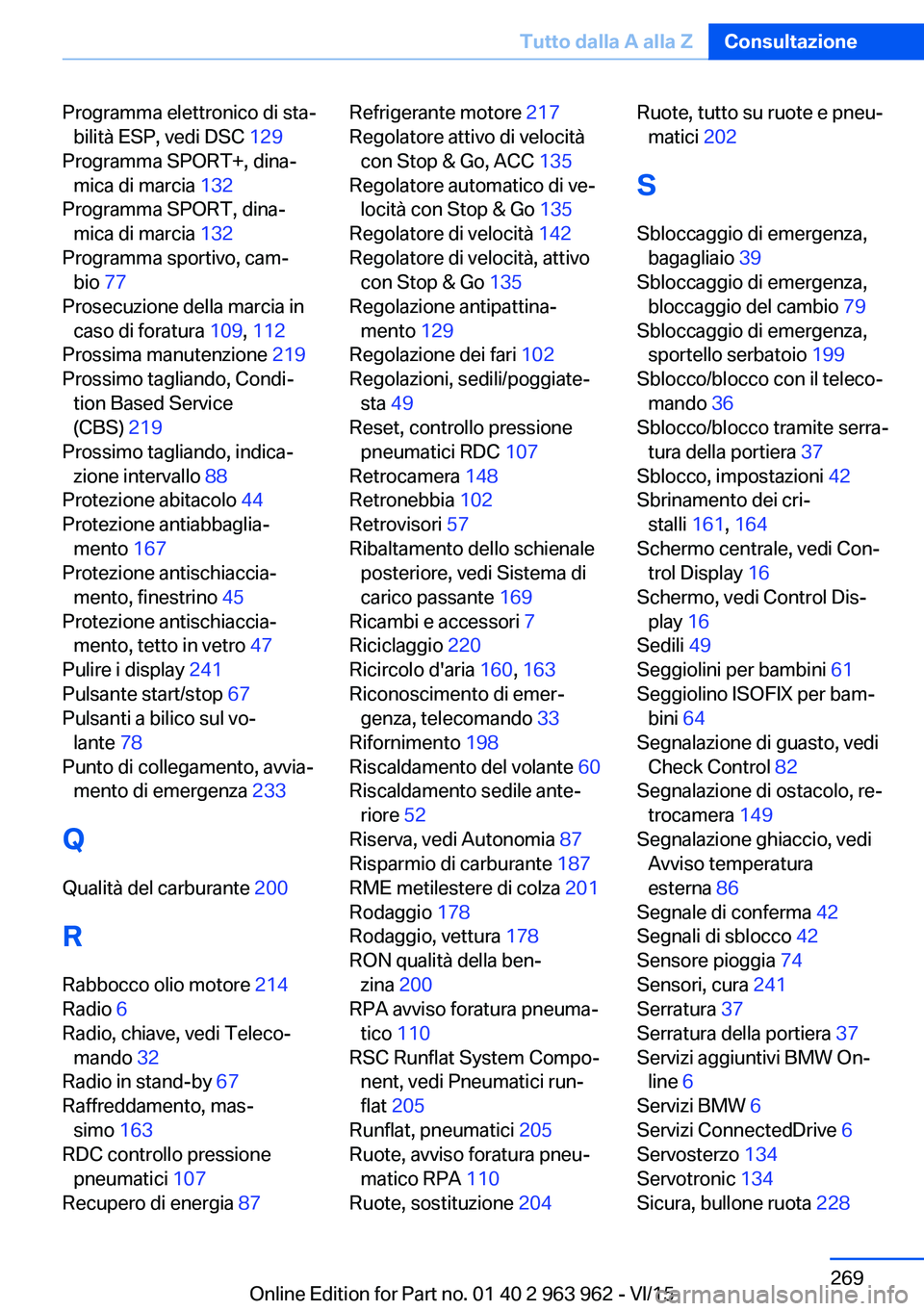 Tutto dalla A alla Z Consultazione

Programma elettronico di stabilità ESP, vedi DSC 129
Programma SPORT+, dinamica di marcia 132
Programma SPORT, dinamica di marcia 132
Programma sportivo, cambio 77
Prosecuzione della marcia in caso di foratura 109, 112
Prossima manutenzione 219
Prossimo tagliando, Condition Based Service (CBS) 219
Prossimo tagliando, indicazione intervallo 88
Protezione abitacolo 44
Protezione antiabbagliamento 167
Protezione antischiacciamento, finestrino 45
Protezione antischiacciamento, tetto in vetro 47
Pulire i display 241
Pulsante start/stop 67
Pulsanti a bilico sul volante 78
Punto di collegamento, avviamento di emergenza 233

Q

Qualità del carburante 200

R

Rabbocco olio motore 214
Radio 6
Radio, chiave, vedi Telecomando 32
Radio in stand-by 67
Raffreddamento, massimo 163
RDC controllo pressione pneumatici 107
Recupero di energia 87

Refrigerante motore 217
Regolatore attivo di velocità con Stop & Go, ACC 135
Regolatore automatico di velocità con Stop & Go 135
Regolatore di velocità 142
Regolatore di velocità, attivo con Stop & Go 135
Regolazione antipattinamento 129
Regolazione dei fari 102
Regolazioni, sedili/poggiatesta 49
Reset, controllo pressione pneumatici RDC 107
Retrocamera 148
Retronebbia 102
Retrovisori 57
Ribaltamento dello schienale posteriore, vedi Sistema di carico passante 169
Ricambi e accessori 7
Riciclaggio 220
Ricircolo d'aria 160, 163
Riconoscimento di emergenza, telecomando 33
Rifornimento 198
Riscaldamento del volante 60
Riscaldamento sedile anteriore 52
Riserva, vedi Autonomia 87
Risparmio di carburante 187
RME metilestere di colza 201
Rodaggio 178
Rodaggio, vettura 178
RON qualità della benzina 200
RPA avviso foratura pneumatico 110
RSC Runflat System Component, vedi Pneumatici runflat 205
Runflat, pneumatici 205
Ruote, avviso foratura pneumatico RPA 110
Ruote, sostituzione 204

Ruote, tutto su ruote e pneumatici 202

S

Sbloccaggio di emergenza, bagagliaio 39
Sbloccaggio di emergenza, bloccaggio del cambio 79
Sbloccaggio di emergenza, sportello serbatoio 199
Sblocco/blocco con il telecomando 36
Sblocco/blocco tramite serratura della portiera 37
Sblocco, impostazioni 42
Sbrinamento dei cristalli 161, 164
Schermo centrale, vedi Control Display 16
Schermo, vedi Control Display 16
Sedili 49
Seggiolini per bambini 61
Seggiolino ISOFIX per bambini 64
Segnalazione di guasto, vedi Check Control 82
Segnalazione di ostacolo, retrocamera 149
Segnalazione ghiaccio, vedi Avviso temperatura esterna 86
Segnale di conferma 42
Segnali di sblocco 42
Sensore pioggia 74
Sensori, cura 241
Serratura 37
Serratura della portiera 37
Servizi aggiuntivi BMW Online 6
Servizi BMW 6
Servizi ConnectedDrive 6
Servosterzo 134
Servotronic 134
Sicura, bullone ruota 228

269
Online Edition for Part no. 01 40 2 963 962 - VI/15
carmanualsonline.info